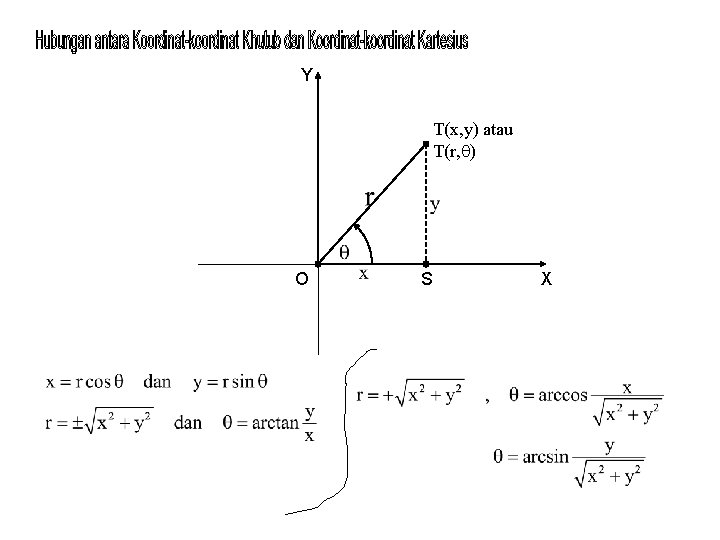 Hubungan antara Koordinat-koordinat Khutub dan Koordinat-koordinat Kartesius

Y

T(x,y) atau
T(r,θ)

r

y

θ

O

x

S

X

$x = r\cos\theta$ dan $y = r\sin\theta$

$r = \pm\sqrt{x^2 + y^2}$ dan $\theta = \arctan\frac{y}{x}$

$r = +\sqrt{x^2 + y^2}$ , $\theta = \arccos\frac{x}{\sqrt{x^2 + y^2}}$

$\theta = \arcsin\frac{y}{\sqrt{x^2 + y^2}}$